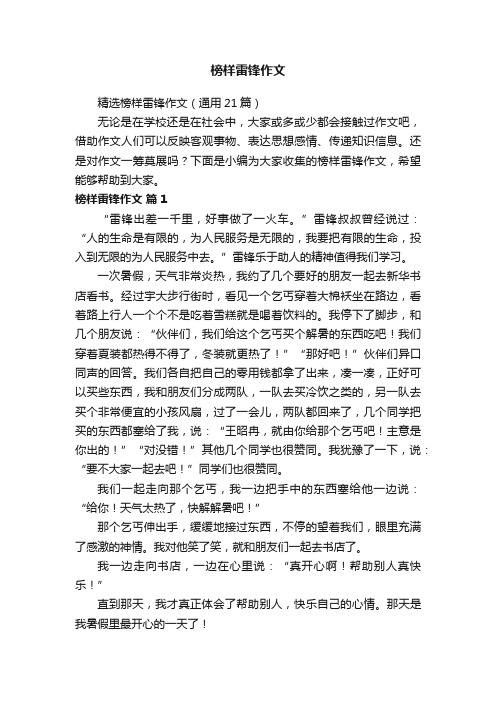 榜样雷锋作文

精选榜样雷锋作文（通用21篇）

无论是在学校还是在社会中，大家或多或少都会接触过作文吧，借助作文人们可以反映客观事物、表达思想感情、传递知识信息。还是对作文一筹莫展吗？下面是小编为大家收集的榜样雷锋作文，希望能够帮助到大家。

榜样雷锋作文 篇1

“雷锋出差一千里，好事做了一火车。”雷锋叔叔曾经说过：“人的生命是有限的，为人民服务是无限的，我要把有限的生命，投入到无限的为人民服务中去。”雷锋乐于助人的精神值得我们学习。

一次暑假，天气非常炎热，我约了几个要好的朋友一起去新华书店看书。经过宇大步行街时，看见一个乞丐穿着大棉袄坐在路边，看着路上行人一个个不是吃着雪糕就是喝着饮料的。我停下了脚步，和几个朋友说：“伙伴们，我们给这个乞丐买个解暑的东西吃吧！我们穿着夏装都热得不得了，冬装就更热了！”“那好吧！”伙伴们异口同声的回答。我们各自把自己的零用钱都拿了出来，凑一凑，正好可以买些东西，我和朋友们分成两队，一队去买冷饮之类的，另一队去买个非常便宜的小孩风扇，过了一会儿，两队都回来了，几个同学把买的东西都塞给了我，说：“王昭冉，就由你给那个乞丐吧！主意是你出的！”“对没错！”其他几个同学也很赞同。我犹豫了一下，说：“要不大家一起去吧！”同学们也很赞同。

我们一起走向那个乞丐，我一边把手中的东西塞给他一边说：“给你！天气太热了，快解解暑吧！”

那个乞丐伸出手，缓缓地接过东西，不停的望着我们，眼里充满了感激的神情。我对他笑了笑，就和朋友们一起去书店了。

我一边走向书店，一边在心里说：“真开心啊！帮助别人真快乐！”

直到那天，我才真正体会了帮助别人，快乐自己的心情。那天是我暑假里最开心的一天了！